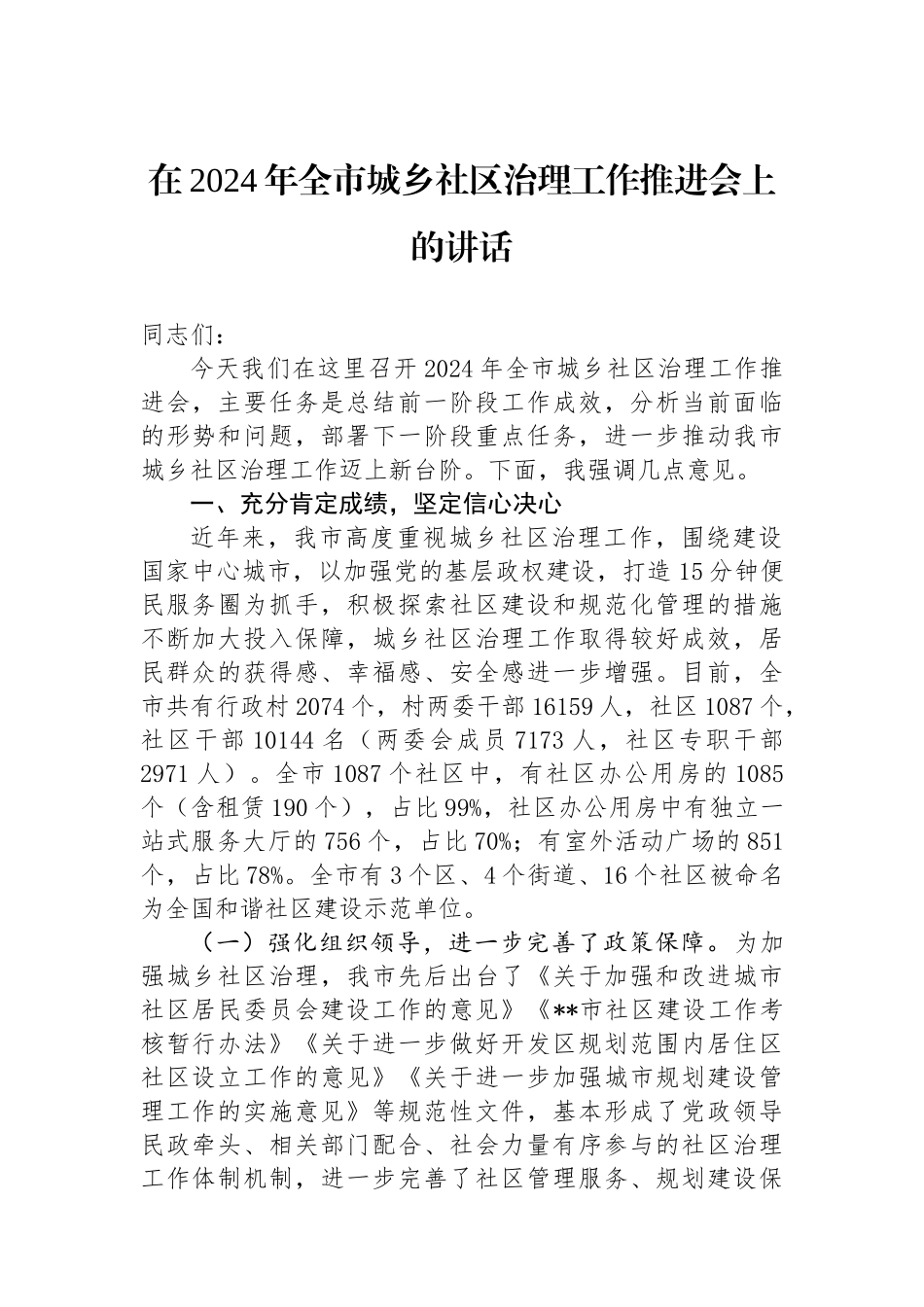 在2024年全市城乡社区治理工作推进会上的讲话

同志们：

今天我们在这里召开2024年全市城乡社区治理工作推进会，主要任务是总结前一阶段工作成效，分析当前面临的形势和问题，部署下一阶段重点任务，进一步推动我市城乡社区治理工作迈上新台阶。下面，我强调几点意见。

一、充分肯定成绩，坚定信心决心

近年来，我市高度重视城乡社区治理工作，围绕建设国家中心城市，以加强党的基层政权建设，打造15分钟便民服务圈为抓手，积极探索社区建设和规范化管理的措施不断加大投入保障，城乡社区治理工作取得较好成效，居民群众的获得感、幸福感、安全感进一步增强。目前，全市共有行政村2074个，村两委干部16159人，社区1087个，社区干部10144名（两委会成员7173人，社区专职干部2971人）。全市1087个社区中，有社区办公用房的1085个（含租赁190个），占比99%，社区办公用房中有独立一站式服务大厅的756个，占比70%；有室外活动广场的851个，占比78%。全市有3个区、4个街道、16个社区被命名为全国和谐社区建设示范单位。

（一）强化组织领导，进一步完善了政策保障。为加强城乡社区治理，我市先后出台了《关于加强和改进城市社区居民委员会建设工作的意见》《**市社区建设工作考核暂行办法》《关于进一步做好开发区规划范围内居住区社区设立工作的意见》《关于进一步加强城市规划建设管理工作的实施意见》等规范性文件，基本形成了党政领导民政牵头、相关部门配合、社会力量有序参与的社区治理工作体制机制，进一步完善了社区管理服务、规划建设保